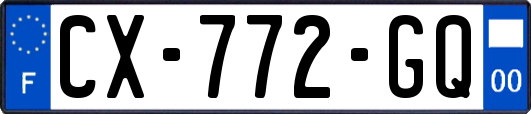 F
CX-772-GQ
00